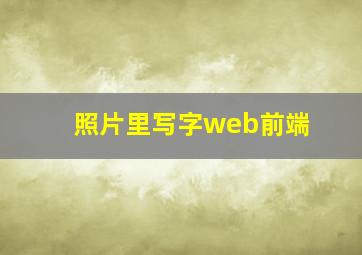 照片里写字web前端